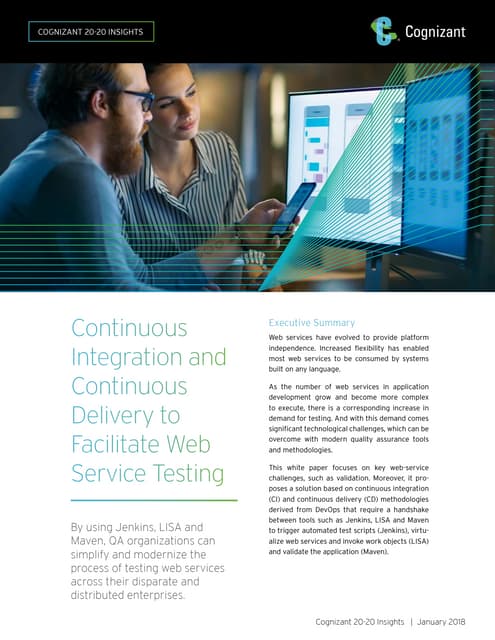 COGNIZANT 20-20 INSIGHTS

Cognizant

Continuous Integration and Continuous Delivery to Facilitate Web Service Testing

By using Jenkins, LISA and Maven, QA organizations can simplify and modernize the process of testing web services across their disparate and distributed enterprises.

Executive Summary

Web services have evolved to provide platform independence. Increased flexibility has enabled most web services to be consumed by systems built on any language.

As the number of web services in application development grow and become more complex to execute, there is a corresponding increase in demand for testing. And with this demand comes significant technological challenges, which can be overcome with modern quality assurance tools and methodologies.

This white paper focuses on key web-service challenges, such as validation. Moreover, it proposes a solution based on continuous integration (CI) and continuous delivery (CD) methodologies derived from DevOps that require a handshake between tools such as Jenkins, LISA and Maven to trigger automated test scripts (Jenkins), virtualize web services and invoke work objects (LISA) and validate the application (Maven).

Cognizant 20-20 Insights | January 2018